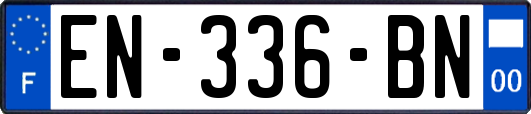 F
EN-336-BN
00